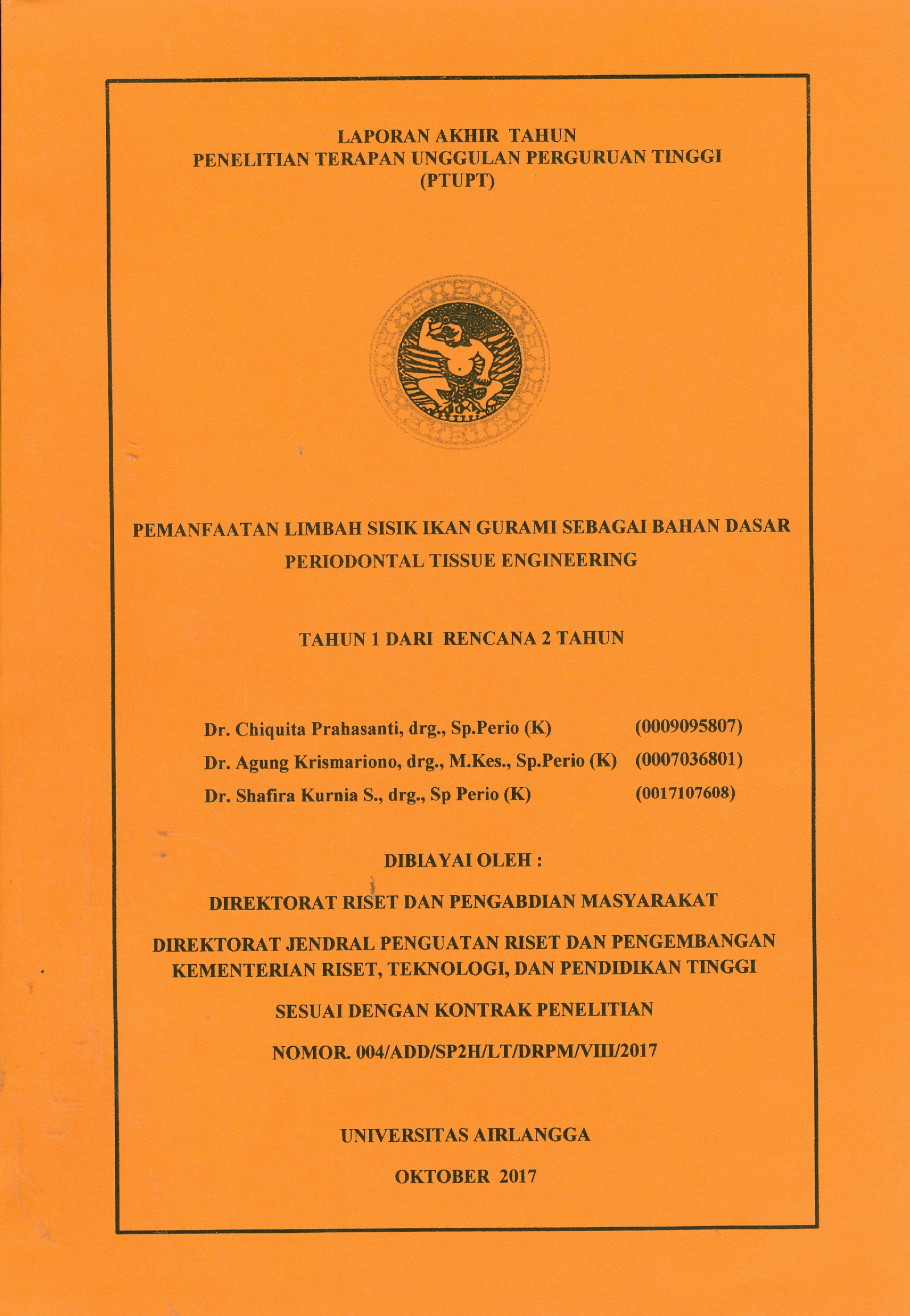 LAPORAN AKHIR TAHUN
PENELITIAN TERAPAN UNGGULAN PERGURUAN TINGGI
(PTUPT)

PEMANFAATAN LIMBAH SISIK IKAN GURAMI SEBAGAI BAHAN DASAR PERIODONTAL TISSUE ENGINEERING

TAHUN 1 DARI RENCANA 2 TAHUN

Dr. Chiquita Prahasanti, drg., Sp.Perio (K) (0009095807)
Dr. Agung Krismariono, drg., M.Kes., Sp.Perio (K) (0007036801)
Dr. Shafira Kurnia S., drg., Sp Perio (K) (0017107608)

DIBIAYAI OLEH :

DIREKTORAT RISET DAN PENGABDIAN MASYARAKAT

DIREKTORAT JENDRAL PENGUATAN RISET DAN PENGEMBANGAN
KEMENTERIAN RISET, TEKNOLOGI, DAN PENDIDIKAN TINGGI

SESUAI DENGAN KONTRAK PENELITIAN

NOMOR. 004/ADD/SP2H/LT/DRPM/VIII/2017

UNIVERSITAS AIRLANGGA

OKTOBER 2017